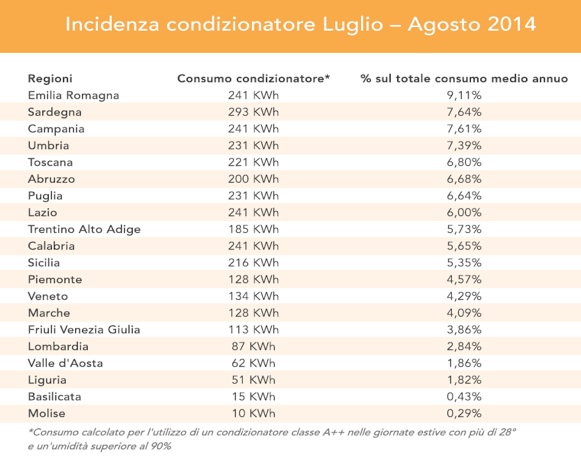 Incidenza condizionatore Luglio – Agosto 2014

| Regioni | Consumo condizionatore* | % sul totale consumo medio annuo |
|---|---|---|
| Emilia Romagna | 241 KWh | 9,11% |
| Sardegna | 293 KWh | 7,64% |
| Campania | 241 KWh | 7,61% |
| Umbria | 231 KWh | 7,39% |
| Toscana | 221 KWh | 6,80% |
| Abruzzo | 200 KWh | 6,68% |
| Puglia | 231 KWh | 6,64% |
| Lazio | 241 KWh | 6,00% |
| Trentino Alto Adige | 185 KWh | 5,73% |
| Calabria | 241 KWh | 5,65% |
| Sicilia | 216 KWh | 5,35% |
| Piemonte | 128 KWh | 4,57% |
| Veneto | 134 KWh | 4,29% |
| Marche | 128 KWh | 4,09% |
| Friuli Venezia Giulia | 113 KWh | 3,86% |
| Lombardia | 87 KWh | 2,84% |
| Valle d'Aosta | 62 KWh | 1,86% |
| Liguria | 51 KWh | 1,82% |
| Basilicata | 15 KWh | 0,43% |
| Molise | 10 KWh | 0,29% |

*Consumo calcolato per l'utilizzo di un condizionatore classe A++ nelle giornate estive con più di 28° e un'umidità superiore al 90%